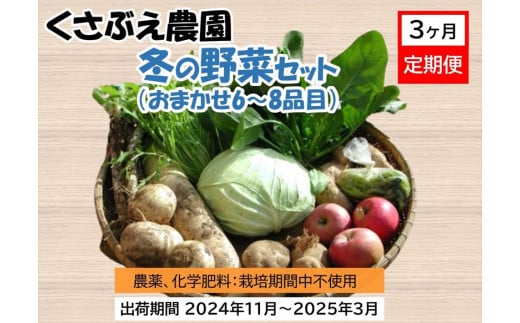 くさぶえ農園

3ヶ月
定期便

冬の野菜セット
（おまかせ6～8品目）

農薬、化学肥料：栽培期間中不使用

出荷期間 2024年11月～2025年3月